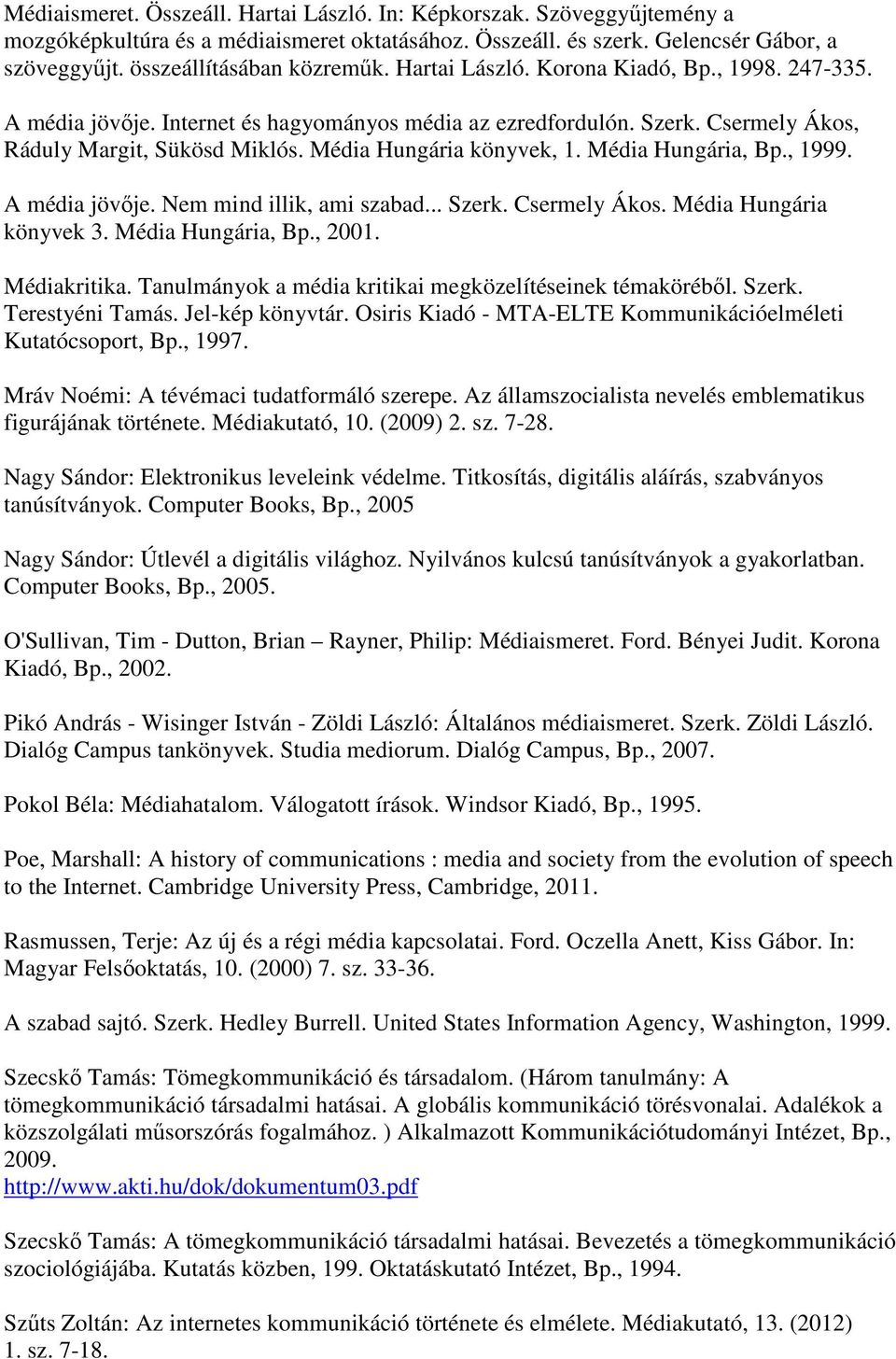 Médiaismeret. Összeáll. Hartai László. In: Képkorszak. Szöveggyűjtemény a mozgóképkultúra és a médiaismeret oktatásához. Összeáll. és szerk. Gelencsér Gábor, a szöveggyűjt. összeállításában közreműk. Hartai László. Korona Kiadó, Bp., 1998. 247-335.

A média jövője. Internet és hagyományos média az ezredfordulón. Szerk. Csermely Ákos, Ráduly Margit, Sükösd Miklós. Média Hungária könyvek, 1. Média Hungária, Bp., 1999.

A média jövője. Nem mind illik, ami szabad... Szerk. Csermely Ákos. Média Hungária könyvek 3. Média Hungária, Bp., 2001.

Médiakritika. Tanulmányok a média kritikai megközelítéseinek témaköréből. Szerk. Terestyéni Tamás. Jel-kép könyvtár. Osiris Kiadó - MTA-ELTE Kommunikációelméleti Kutatócsoport, Bp., 1997.

Mráv Noémi: A tévémaci tudatformáló szerepe. Az államszocialista nevelés emblematikus figurájának története. Médiakutató, 10. (2009) 2. sz. 7-28.

Nagy Sándor: Elektronikus leveleink védelme. Titkosítás, digitális aláírás, szabványos tanúsítványok. Computer Books, Bp., 2005

Nagy Sándor: Útlevél a digitális világhoz. Nyilvános kulcsú tanúsítványok a gyakorlatban. Computer Books, Bp., 2005.

O'Sullivan, Tim - Dutton, Brian – Rayner, Philip: Médiaismeret. Ford. Bényei Judit. Korona Kiadó, Bp., 2002.

Pikó András - Wisinger István - Zöldi László: Általános médiaismeret. Szerk. Zöldi László. Dialóg Campus tankönyvek. Studia mediorum. Dialóg Campus, Bp., 2007.

Pokol Béla: Médiahatalom. Válogatott írások. Windsor Kiadó, Bp., 1995.

Poe, Marshall: A history of communications : media and society from the evolution of speech to the Internet. Cambridge University Press, Cambridge, 2011.

Rasmussen, Terje: Az új és a régi média kapcsolatai. Ford. Oczella Anett, Kiss Gábor. In: Magyar Felsőoktatás, 10. (2000) 7. sz. 33-36.

A szabad sajtó. Szerk. Hedley Burrell. United States Information Agency, Washington, 1999.

Szecskő Tamás: Tömegkommunikáció és társadalom. (Három tanulmány: A tömegkommunikáció társadalmi hatásai. A globális kommunikáció törésvonalai. Adalékok a közszolgálati műsorszórás fogalmához. ) Alkalmazott Kommunikációtudományi Intézet, Bp., 2009.
http://www.akti.hu/dok/dokumentum03.pdf

Szecskő Tamás: A tömegkommunikáció társadalmi hatásai. Bevezetés a tömegkommunikáció szociológiájába. Kutatás közben, 199. Oktatáskutató Intézet, Bp., 1994.

Szűts Zoltán: Az internetes kommunikáció története és elmélete. Médiakutató, 13. (2012) 1. sz. 7-18.